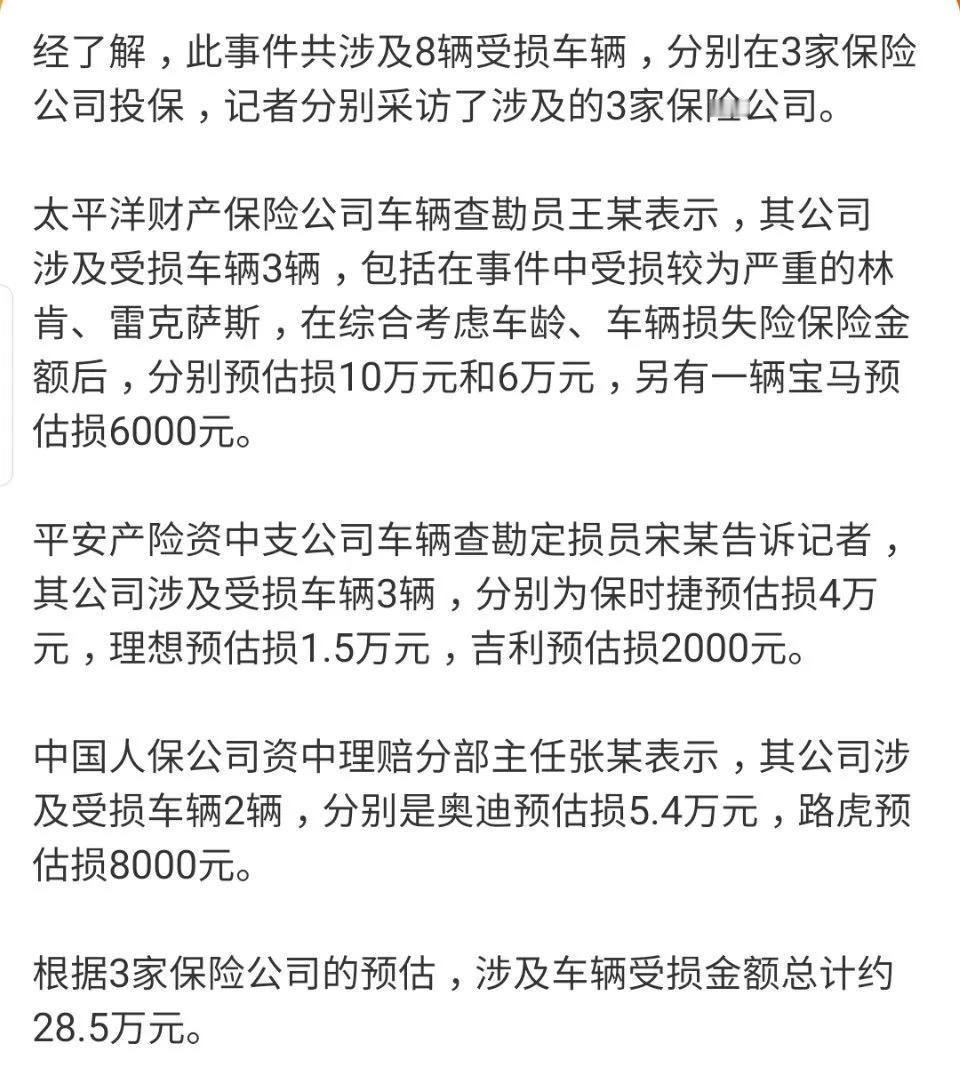 经了解，此事件共涉及8辆受损车辆，分别在3家保险公司投保，记者分别采访了涉及的3家保险公司。

太平洋财产保险公司车辆查勘员王某表示，其公司涉及受损车辆3辆，包括在事件中受损较为严重的林肯、雷克萨斯，在综合考虑车龄、车辆损失险保险金额后，分别预估损10万元和6万元，另有一辆宝马预估损6000元。

平安产险资中支公司车辆查勘定损员宋某告诉记者，其公司涉及受损车辆3辆，分别为保时捷预估损4万元，理想预估损1.5万元，吉利预估损2000元。

中国人保公司资中理赔分部主任张某表示，其公司涉及受损车辆2辆，分别是奥迪预估损5.4万元，路虎预估损8000元。

根据3家保险公司的预估，涉及车辆受损金额总计约28.5万元。